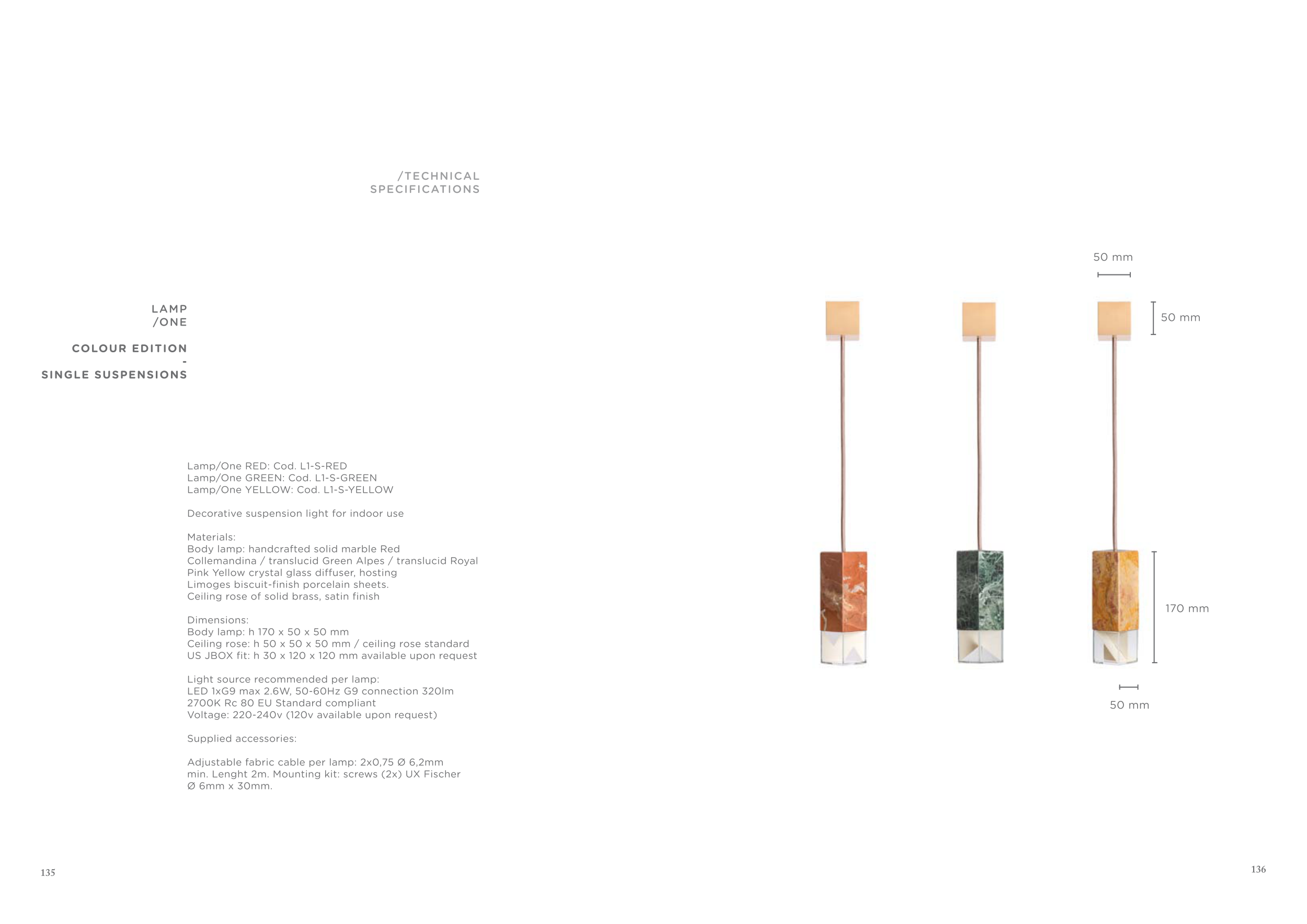 /TECHNICAL
SPECIFICATIONS

LAMP
/ONE

COLOUR EDITION
-
SINGLE SUSPENSIONS

Lamp/One RED: Cod. L1-S-RED
Lamp/One GREEN: Cod. L1-S-GREEN
Lamp/One YELLOW: Cod. L1-S-YELLOW

Decorative suspension light for indoor use

Materials:
Body lamp: handcrafted solid marble Red Collemandina / translucid Green Alpes / translucid Royal Pink Yellow crystal glass diffuser, hosting Limoges biscuit-finish porcelain sheets.
Ceiling rose of solid brass, satin finish

Dimensions:
Body lamp: h 170 x 50 x 50 mm
Ceiling rose: h 50 x 50 x 50 mm / ceiling rose standard US JBOX fit: h 30 x 120 x 120 mm available upon request

Light source recommended per lamp:
LED 1xG9 max 2.6W, 50-60Hz G9 connection 320lm 2700K Rc 80 EU Standard compliant
Voltage: 220-240v (120v available upon request)

Supplied accessories:

Adjustable fabric cable per lamp: 2x0,75 Ø 6,2mm min. Lenght 2m. Mounting kit: screws (2x) UX Fischer Ø 6mm x 30mm.

50 mm

50 mm

170 mm

50 mm

135

136